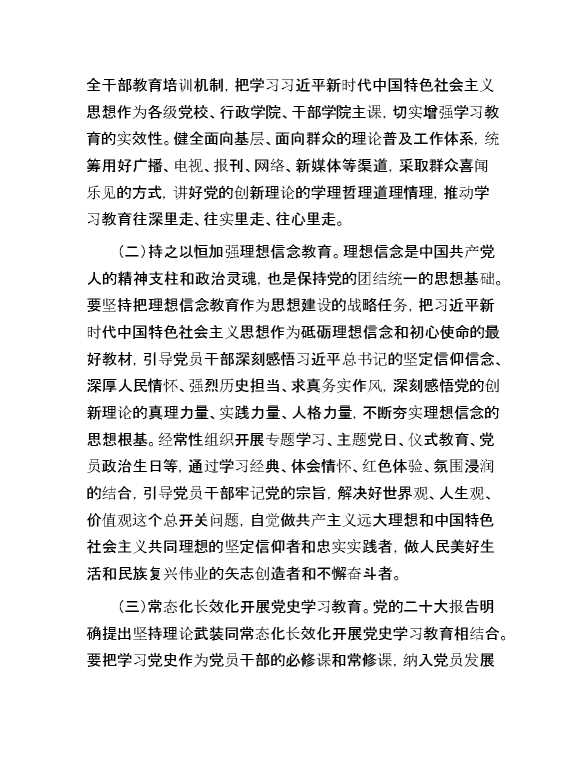 全干部教育培训机制，把学习习近平新时代中国特色社会主义思想作为各级党校、行政学院、干部学院主课，切实增强学习教育的实效性。健全面向基层、面向群众的理论普及工作体系，统筹用好广播、电视、报刊、网络、新媒体等渠道，采取群众喜闻乐见的方式，讲好党的创新理论的学理哲理道理情理，推动学习教育往深里走、往实里走、往心里走。

（二）持之以恒加强理想信念教育。理想信念是中国共产党人的精神支柱和政治灵魂，也是保持党的团结统一的思想基础。要坚持把理想信念教育作为思想建设的战略任务，把习近平新时代中国特色社会主义思想作为砥砺理想信念和初心使命的最好教材，引导党员干部深刻感悟习近平总书记的坚定信仰信念、深厚人民情怀、强烈历史担当、求真务实作风，深刻感悟党的创新理论的真理力量、实践力量、人格力量，不断夯实理想信念的思想根基。经常性组织开展专题学习、主题党日、仪式教育、党员政治生日等，通过学习经典、体会情怀、红色体验、氛围浸润的结合，引导党员干部牢记党的宗旨，解决好世界观、人生观、价值观这个总开关问题，自觉做共产主义远大理想和中国特色社会主义共同理想的坚定信仰者和忠实实践者，做人民美好生活和民族复兴伟业的矢志创造者和不懈奋斗者。

（三）常态化长效化开展党史学习教育。党的二十大报告明确提出坚持理论武装同常态化长效化开展党史学习教育相结合。要把学习党史作为党员干部的必修课和常修课，纳入党员发展